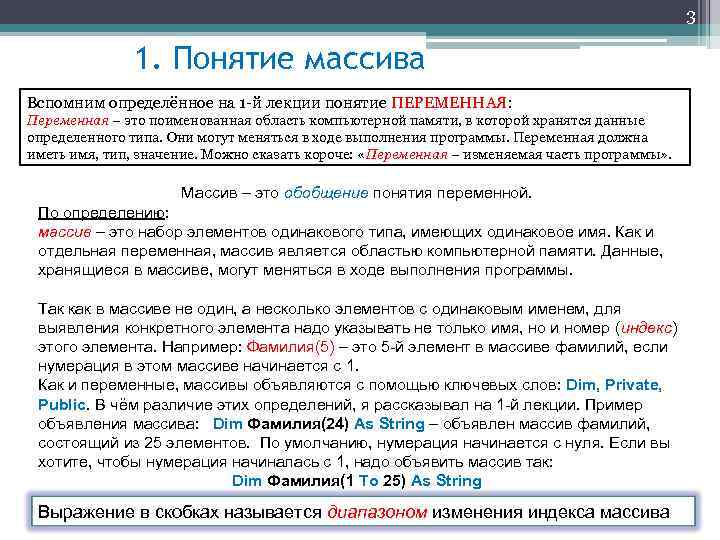 3

1. Понятие массива

Вспомним определённое на 1-й лекции понятие ПЕРЕМЕННАЯ:
Переменная – это поименованная область компьютерной памяти, в которой хранятся данные определенного типа. Они могут меняться в ходе выполнения программы. Переменная должна иметь имя, тип, значение. Можно сказать короче: «Переменная – изменяемая часть программы».

Массив – это обобщение понятия переменной.

По определению:
массив – это набор элементов одинакового типа, имеющих одинаковое имя. Как и отдельная переменная, массив является областью компьютерной памяти. Данные, хранящиеся в массиве, могут меняться в ходе выполнения программы.

Так как в массиве не один, а несколько элементов с одинаковым именем, для выявления конкретного элемента надо указывать не только имя, но и номер (индекс) этого элемента. Например: Фамилия(5) – это 5-й элемент в массиве фамилий, если нумерация в этом массиве начинается с 1.
Как и переменные, массивы объявляются с помощью ключевых слов: Dim, Private, Public. В чём различие этих определений, я рассказывал на 1-й лекции. Пример объявления массива: Dim Фамилия(24) As String – объявлен массив фамилий, состоящий из 25 элементов. По умолчанию, нумерация начинается с нуля. Если вы хотите, чтобы нумерация начиналась с 1, надо объявить массив так:
Dim Фамилия(1 To 25) As String

Выражение в скобках называется диапазоном изменения индекса массива